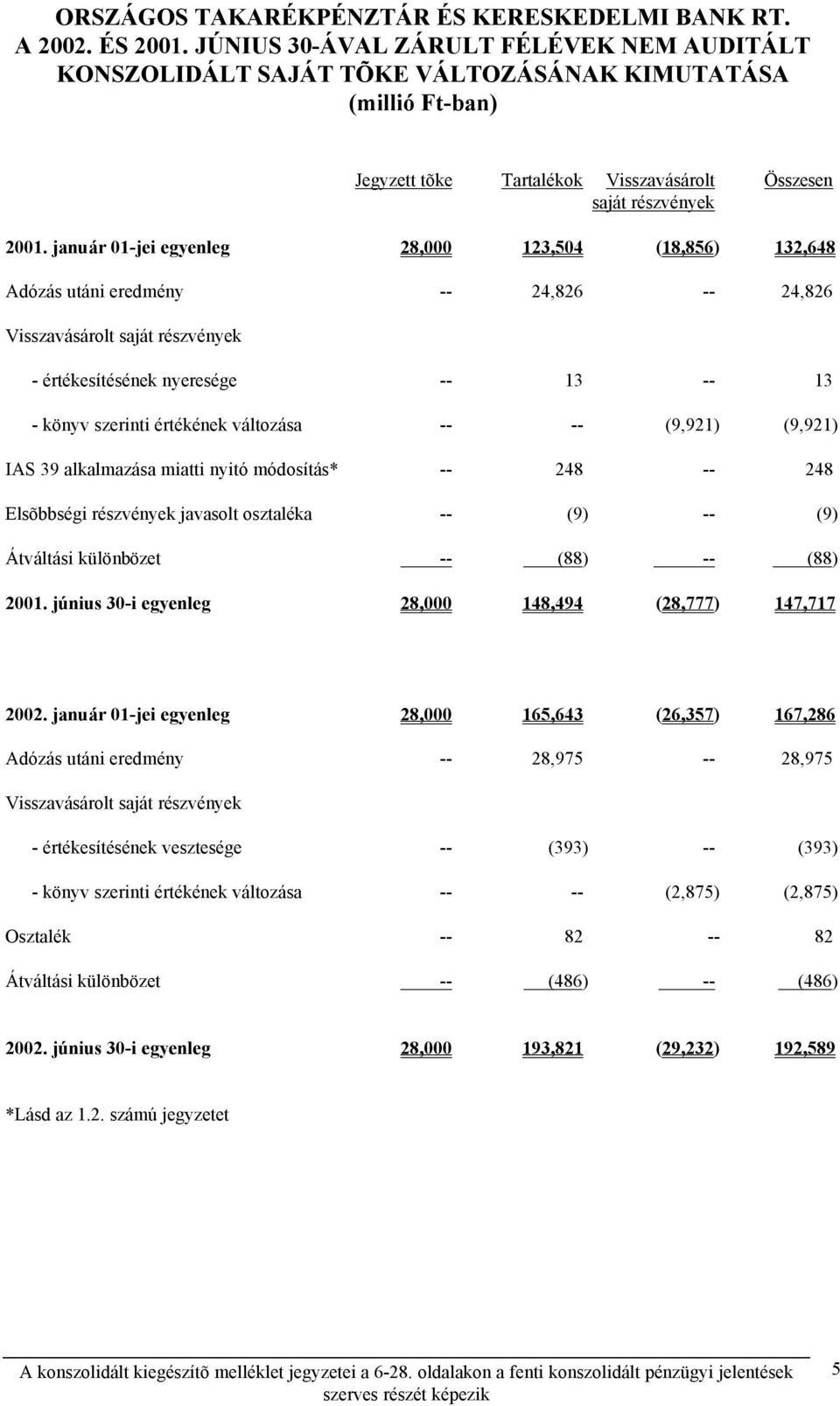 ORSZÁGOS TAKARÉKPÉNZTÁR ÉS KERESKEDELMI BANK RT.
A 2002. ÉS 2001. JÚNIUS 30-ÁVAL ZÁRULT FÉLÉVEK NEM AUDITÁLT KONSZOLIDÁLT SAJÁT TÕKE VÁLTOZÁSÁNAK KIMUTATÁSA
(millió Ft-ban)

| | Jegyzett tõke | Tartalékok | Visszavásárolt saját részvények | Összesen |
|---|---|---|---|---|
| 2001. január 01-jei egyenleg | 28,000 | 123,504 | (18,856) | 132,648 |
| Adózás utáni eredmény | -- | 24,826 | -- | 24,826 |
| Visszavásárolt saját részvények | | | | |
| - értékesítésének nyeresége | -- | 13 | -- | 13 |
| - könyv szerinti értékének változása | -- | -- | (9,921) | (9,921) |
| IAS 39 alkalmazása miatti nyitó módosítás* | -- | 248 | -- | 248 |
| Elsõbbségi részvények javasolt osztaléka | -- | (9) | -- | (9) |
| Átváltási különbözet | -- | (88) | -- | (88) |
| 2001. június 30-i egyenleg | 28,000 | 148,494 | (28,777) | 147,717 |
| 2002. január 01-jei egyenleg | 28,000 | 165,643 | (26,357) | 167,286 |
| Adózás utáni eredmény | -- | 28,975 | -- | 28,975 |
| Visszavásárolt saját részvények | | | | |
| - értékesítésének vesztesége | -- | (393) | -- | (393) |
| - könyv szerinti értékének változása | -- | -- | (2,875) | (2,875) |
| Osztalék | -- | 82 | -- | 82 |
| Átváltási különbözet | -- | (486) | -- | (486) |
| 2002. június 30-i egyenleg | 28,000 | 193,821 | (29,232) | 192,589 |

*Lásd az 1.2. számú jegyzetet

A konszolidált kiegészítõ melléklet jegyzetei a 6-28. oldalakon a fenti konszolidált pénzügyi jelentések szerves részét képezik

5